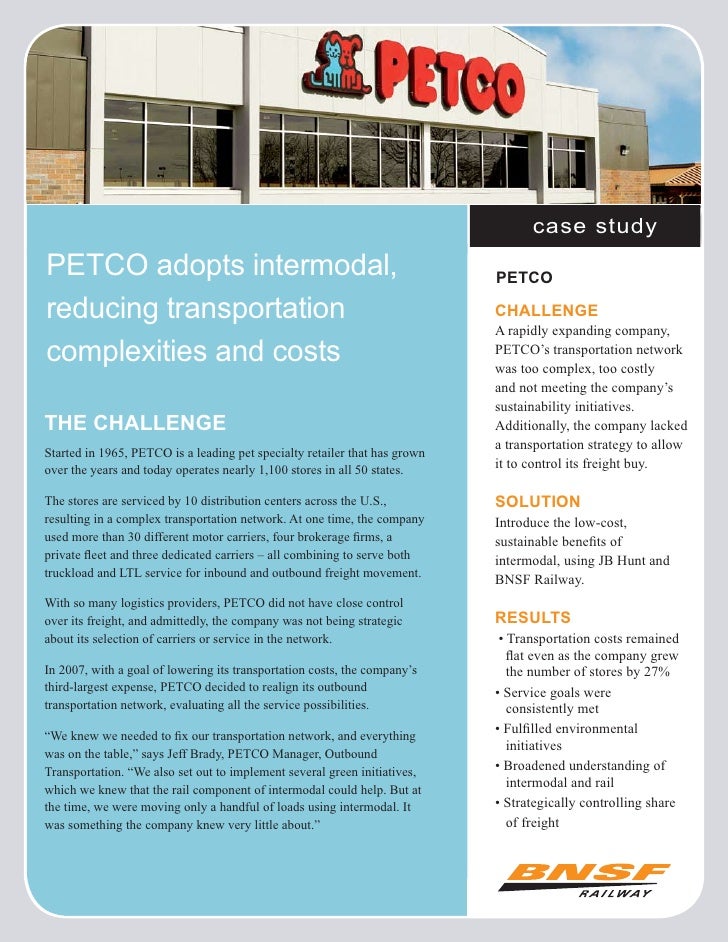 PETCO

case study

PETCO adopts intermodal, reducing transportation complexities and costs

THE CHALLENGE

Started in 1965, PETCO is a leading pet specialty retailer that has grown over the years and today operates nearly 1,100 stores in all 50 states.

The stores are serviced by 10 distribution centers across the U.S., resulting in a complex transportation network. At one time, the company used more than 30 different motor carriers, four brokerage firms, a private fleet and three dedicated carriers – all combining to serve both truckload and LTL service for inbound and outbound freight movement.

With so many logistics providers, PETCO did not have close control over its freight, and admittedly, the company was not being strategic about its selection of carriers or service in the network.

In 2007, with a goal of lowering its transportation costs, the company's third-largest expense, PETCO decided to realign its outbound transportation network, evaluating all the service possibilities.

"We knew we needed to fix our transportation network, and everything was on the table," says Jeff Brady, PETCO Manager, Outbound Transportation. "We also set out to implement several green initiatives, which we knew that the rail component of intermodal could help. But at the time, we were moving only a handful of loads using intermodal. It was something the company knew very little about."

PETCO

CHALLENGE
A rapidly expanding company, PETCO's transportation network was too complex, too costly and not meeting the company's sustainability initiatives. Additionally, the company lacked a transportation strategy to allow it to control its freight buy.

SOLUTION
Introduce the low-cost, sustainable benefits of intermodal, using JB Hunt and BNSF Railway.

RESULTS
• Transportation costs remained flat even as the company grew the number of stores by 27%
• Service goals were consistently met
• Fulfilled environmental initiatives
• Broadened understanding of intermodal and rail
• Strategically controlling share of freight

BNSF RAILWAY